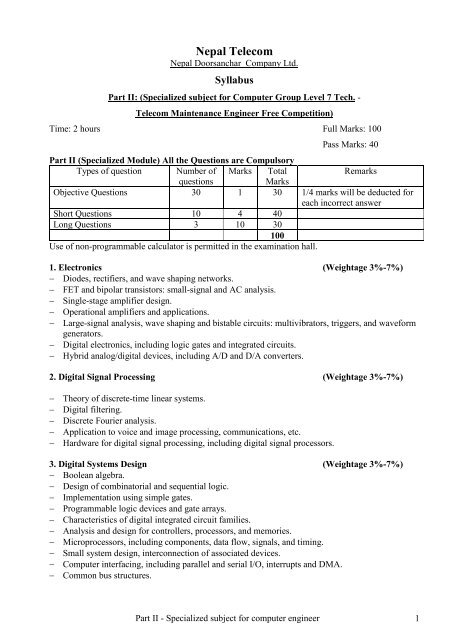 Nepal Telecom
Nepal Doorsanchar Company Ltd.

Syllabus

Part II: (Specialized subject for Computer Group Level 7 Tech. -
Telecom Maintenance Engineer Free Competition)

Time: 2 hours

Full Marks: 100
Pass Marks: 40

Part II (Specialized Module) All the Questions are Compulsory

| Types of question | Number of questions | Marks | Total Marks | Remarks |
|---|---|---|---|---|
| Objective Questions | 30 | 1 | 30 | 1/4 marks will be deducted for each incorrect answer |
| Short Questions | 10 | 4 | 40 | |
| Long Questions | 3 | 10 | 30 | |
| | | | 100 | |

Use of non-programmable calculator is permitted in the examination hall.

1. Electronics (Weightage 3%-7%)
– Diodes, rectifiers, and wave shaping networks.
– FET and bipolar transistors: small-signal and AC analysis.
– Single-stage amplifier design.
– Operational amplifiers and applications.
– Large-signal analysis, wave shaping and bistable circuits: multivibrators, triggers, and waveform generators.
– Digital electronics, including logic gates and integrated circuits.
– Hybrid analog/digital devices, including A/D and D/A converters.

2. Digital Signal Processing (Weightage 3%-7%)

– Theory of discrete-time linear systems.
– Digital filtering.
– Discrete Fourier analysis.
– Application to voice and image processing, communications, etc.
– Hardware for digital signal processing, including digital signal processors.

3. Digital Systems Design (Weightage 3%-7%)
– Boolean algebra.
– Design of combinatorial and sequential logic.
– Implementation using simple gates.
– Programmable logic devices and gate arrays.
– Characteristics of digital integrated circuit families.
– Analysis and design for controllers, processors, and memories.
– Microprocessors, including components, data flow, signals, and timing.
– Small system design, interconnection of associated devices.
– Computer interfacing, including parallel and serial I/O, interrupts and DMA.
– Common bus structures.

Part II - Specialized subject for computer engineer 1